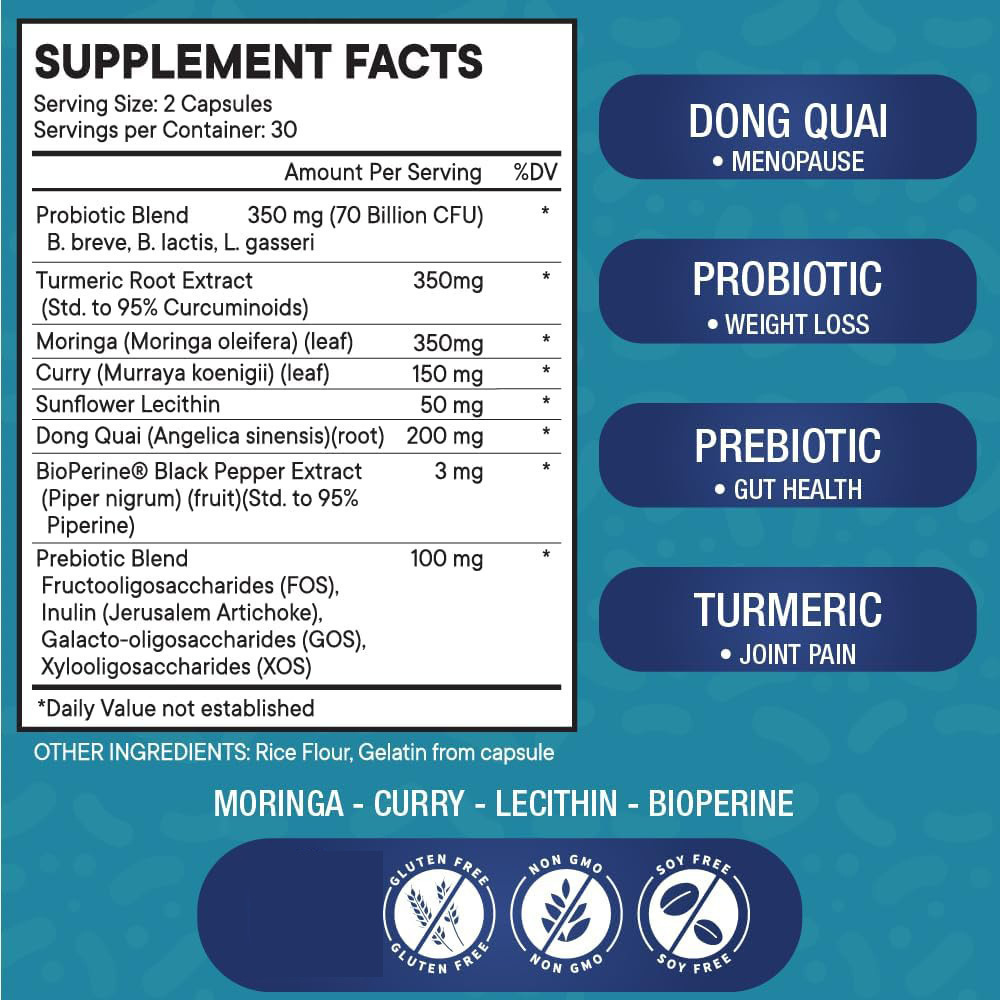 SUPPLEMENT FACTS
Serving Size: 2 Capsules
Servings per Container: 30

| | Amount Per Serving | %DV |
|---|---|---|
| Probiotic Blend B. breve, B. lactis, L. gasseri | 350 mg (70 Billion CFU) | * |
| Turmeric Root Extract (Std. to 95% Curcuminoids) | 350mg | * |
| Moringa (Moringa oleifera) (leaf) | 350mg | * |
| Curry (Murraya koenigii) (leaf) | 150 mg | * |
| Sunflower Lecithin | 50 mg | * |
| Dong Quai (Angelica sinensis)(root) | 200 mg | * |
| BioPerine® Black Pepper Extract (Piper nigrum) (fruit)(Std. to 95% Piperine) | 3 mg | * |
| Prebiotic Blend Fructooligosaccharides (FOS), Inulin (Jerusalem Artichoke), Galacto-oligosaccharides (GOS), Xylooligosaccharides (XOS) | 100 mg | * |

*Daily Value not established

OTHER INGREDIENTS: Rice Flour, Gelatin from capsule

DONG QUAI
• MENOPAUSE

PROBIOTIC
• WEIGHT LOSS

PREBIOTIC
• GUT HEALTH

TURMERIC
• JOINT PAIN

MORINGA - CURRY - LECITHIN - BIOPERINE

GLUTEN FREE
GLUTEN FREE

NON GMO
NON GMO

SOY FREE
SOY FREE